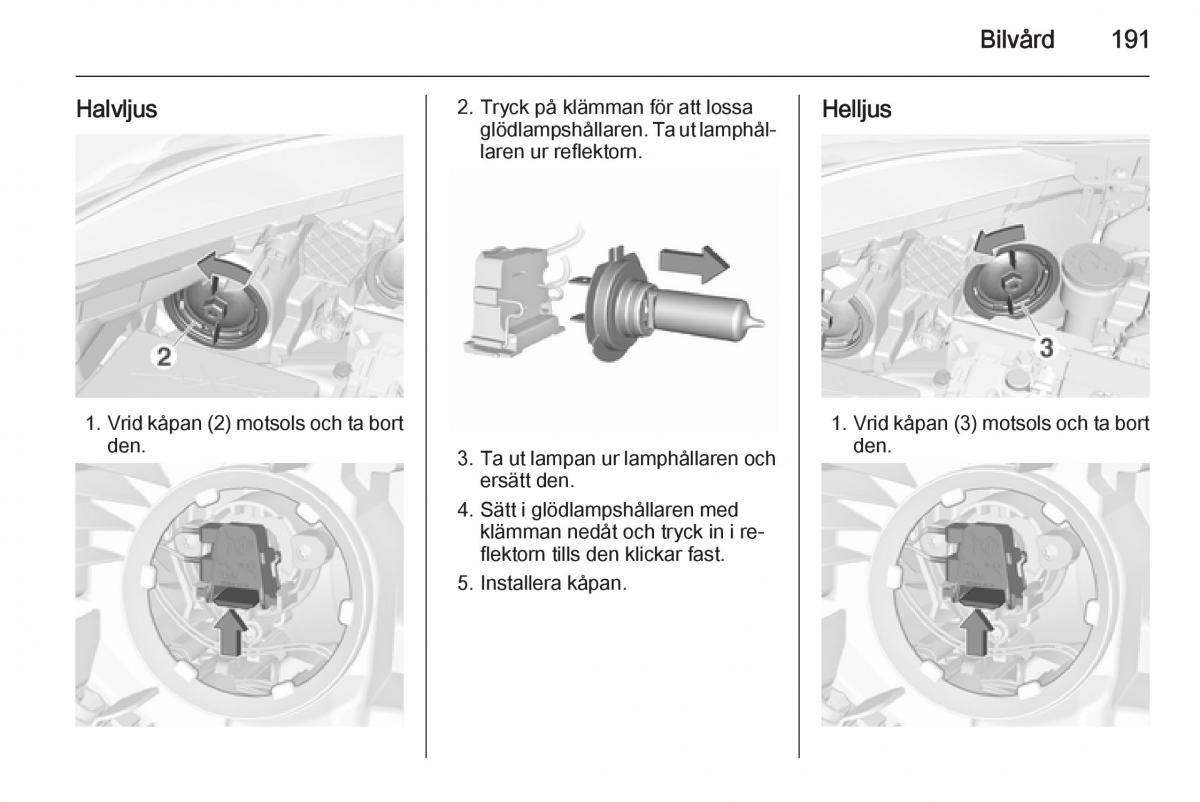 Bilvård 191

Halvljus

2

1. Vrid kåpan (2) motsols och ta bort den.

2. Tryck på klämman för att lossa glödlampshållaren. Ta ut lamphållaren ur reflektorn.

3. Ta ut lampan ur lamphållaren och ersätt den.

4. Sätt i glödlampshållaren med klämman nedåt och tryck in i reflektorn tills den klickar fast.

5. Installera kåpan.

Helljus

3

1. Vrid kåpan (3) motsols och ta bort den.